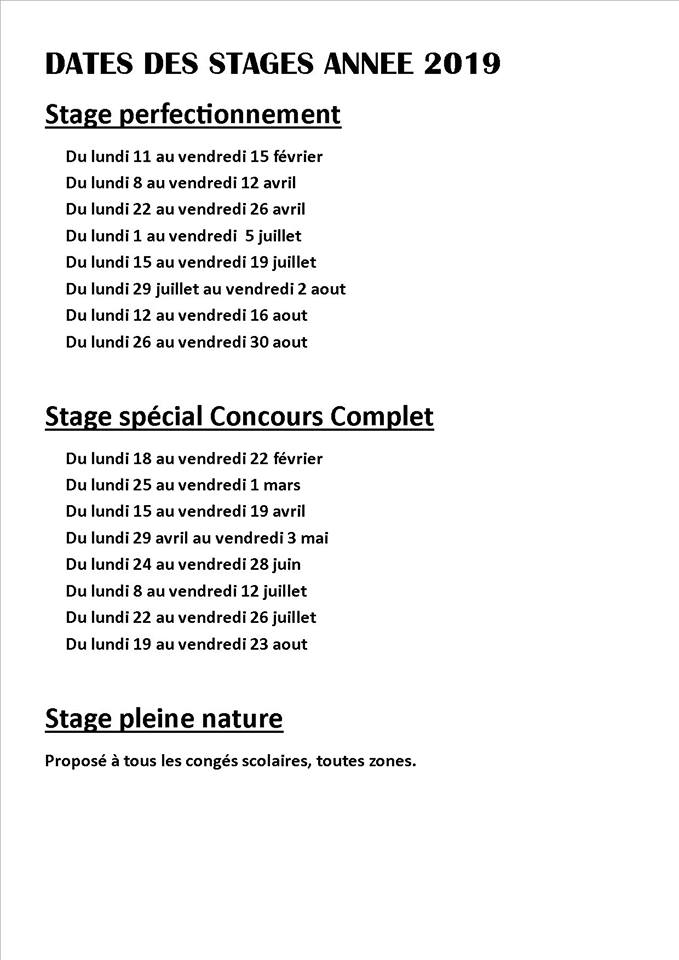 DATES DES STAGES ANNEE 2019

Stage perfectionnement

Du lundi 11 au vendredi 15 février
Du lundi 8 au vendredi 12 avril
Du lundi 22 au vendredi 26 avril
Du lundi 1 au vendredi 5 juillet
Du lundi 15 au vendredi 19 juillet
Du lundi 29 juillet au vendredi 2 aout
Du lundi 12 au vendredi 16 aout
Du lundi 26 au vendredi 30 aout

Stage spécial Concours Complet

Du lundi 18 au vendredi 22 février
Du lundi 25 au vendredi 1 mars
Du lundi 15 au vendredi 19 avril
Du lundi 29 avril au vendredi 3 mai
Du lundi 24 au vendredi 28 juin
Du lundi 8 au vendredi 12 juillet
Du lundi 22 au vendredi 26 juillet
Du lundi 19 au vendredi 23 aout

Stage pleine nature

Proposé à tous les congés scolaires, toutes zones.